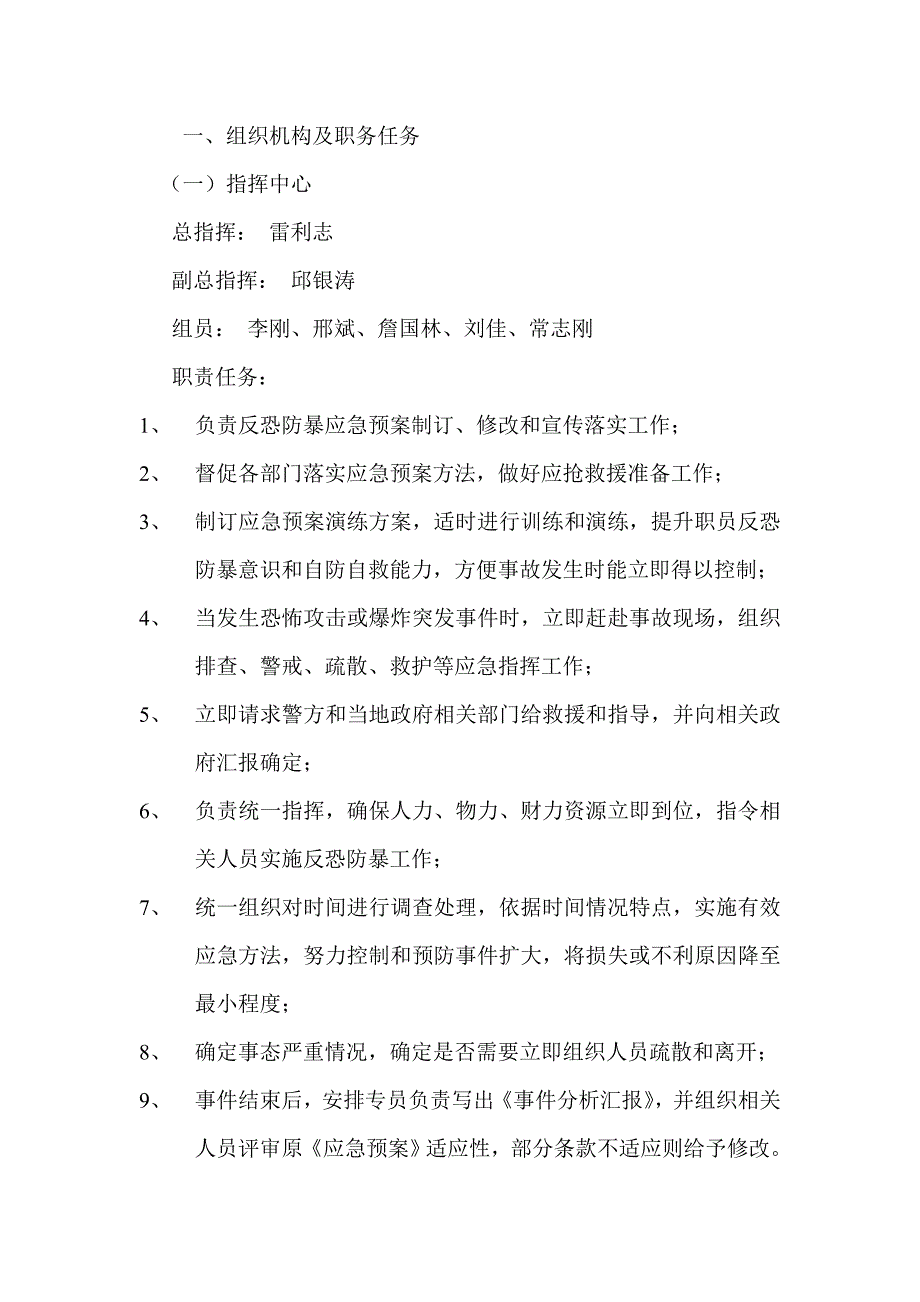 一、组织机构及职务任务

（一）指挥中心

总指挥： 雷利志

副总指挥： 邱银涛

组员： 李刚、邢斌、詹国林、刘佳、常志刚

职责任务：

1、 负责反恐防暴应急预案制订、修改和宣传落实工作；

2、 督促各部门落实应急预案方法，做好应抢救援准备工作；

3、 制订应急预案演练方案，适时进行训练和演练，提升职员反恐防暴意识和自防自救能力，方便事故发生时能立即得以控制；

4、 当发生恐怖攻击或爆炸突发事件时，立即赶赴事故现场，组织排查、警戒、疏散、救护等应急指挥工作；

5、 立即请求警方和当地政府相关部门给救援和指导，并向相关政府汇报确定；

6、 负责统一指挥，确保人力、物力、财力资源立即到位，指令相关人员实施反恐防暴工作；

7、 统一组织对时间进行调查处理，依据时间情况特点，实施有效应急方法，努力控制和预防事件扩大，将损失或不利原因降至最小程度；

8、 确定事态严重情况，确定是否需要立即组织人员疏散和离开；

9、 事件结束后，安排专员负责写出《事件分析汇报》，并组织相关人员评审原《应急预案》适应性，部分条款不适应则给予修改。